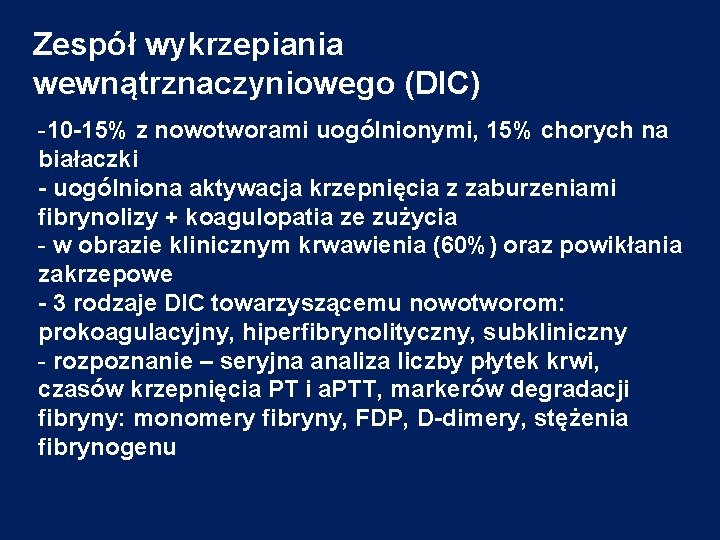 Zespół wykrzepiania wewnątrznaczyniowego (DIC)

-10-15% z nowotworami uogólnionymi, 15% chorych na białaczki
- uogólniona aktywacja krzepnięcia z zaburzeniami fibrynolizy + koagulopatia ze zużycia
- w obrazie klinicznym krwawienia (60%) oraz powikłania zakrzepowe
- 3 rodzaje DIC towarzyszącemu nowotworom: prokoagulacyjny, hiperfibrynolityczny, subkliniczny
- rozpoznanie – seryjna analiza liczby płytek krwi, czasów krzepnięcia PT i aPTT, markerów degradacji fibryny: monomery fibryny, FDP, D-dimery, stężenia fibrynogenu